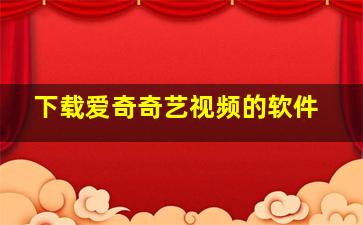 下载爱奇奇艺视频的软件